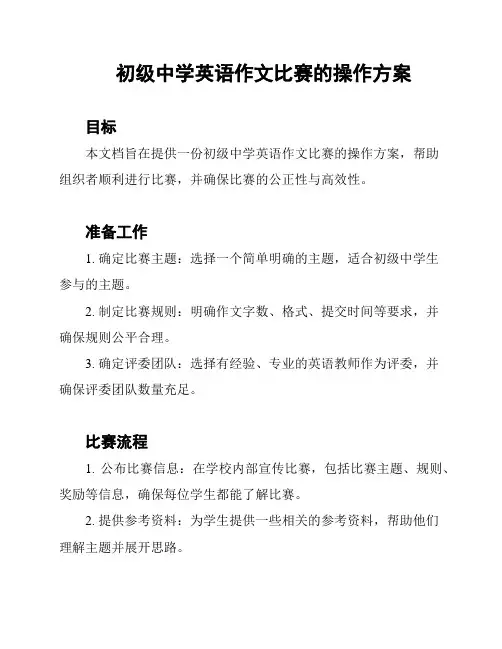 初级中学英语作文比赛的操作方案

目标

本文档旨在提供一份初级中学英语作文比赛的操作方案，帮助组织者顺利进行比赛，并确保比赛的公正性与高效性。

准备工作

1. 确定比赛主题：选择一个简单明确的主题，适合初级中学生参与的主题。

2. 制定比赛规则：明确作文字数、格式、提交时间等要求，并确保规则公平合理。

3. 确定评委团队：选择有经验、专业的英语教师作为评委，并确保评委团队数量充足。

比赛流程

1. 公布比赛信息：在学校内部宣传比赛，包括比赛主题、规则、奖励等信息，确保每位学生都能了解比赛。

2. 提供参考资料：为学生提供一些相关的参考资料，帮助他们理解主题并展开思路。